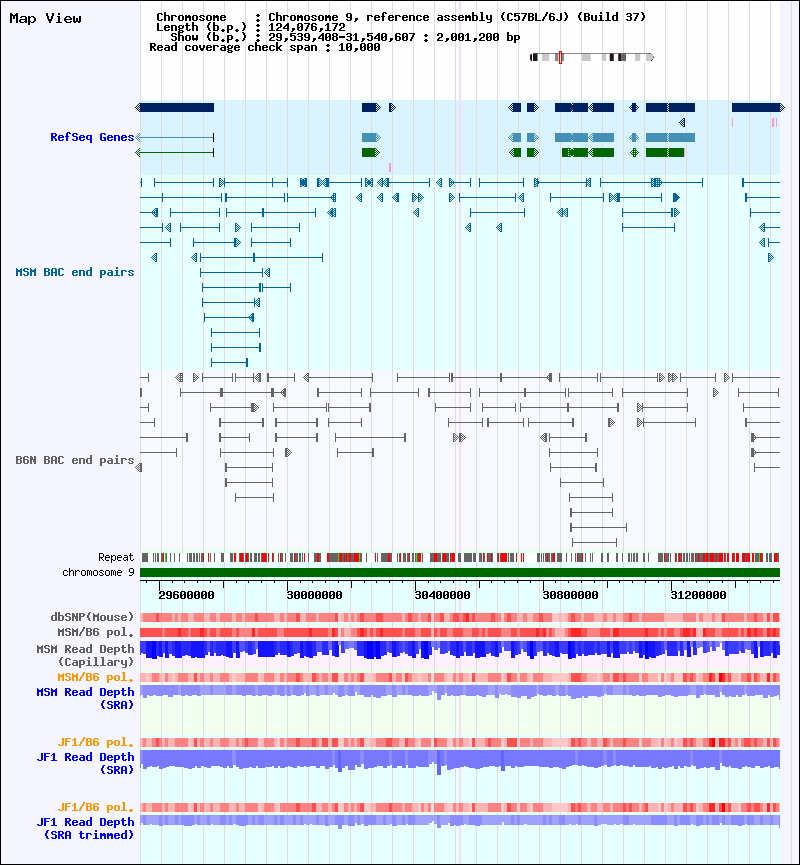 Map View

Chromosome : Chromosome 9, reference assembly (C57BL/6J) (Build 37)
Length (b.p.) : 124,076,172
Show (b.p.) : 29,539,408-31,540,607 : 2,001,200 bp
Read coverage check span : 10,000

RefSeq Genes

MSM BAC end pairs

B6N BAC end pairs

Repeat
chromosome 9

29600000 30000000 30400000 30800000 31200000

dbSNP(Mouse)
MSM/B6 pol.
MSM Read Depth (Capillary)
MSM/B6 pol.
MSM Read Depth (SRA)

JF1/B6 pol.
JF1 Read Depth (SRA)

JF1/B6 pol.
JF1 Read Depth (SRA trimmed)